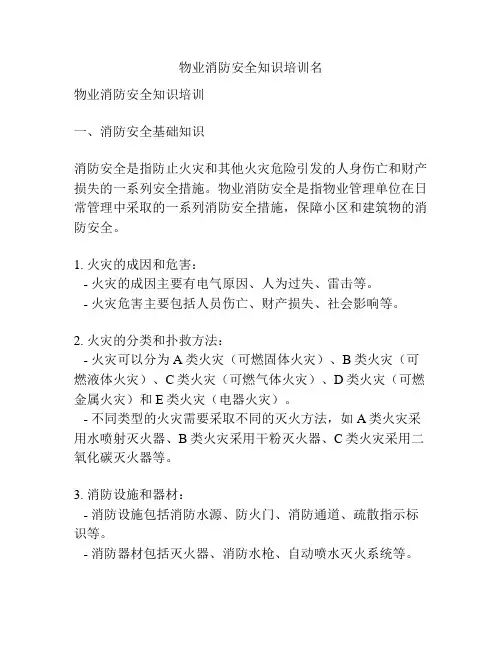 物业消防安全知识培训名

物业消防安全知识培训

一、消防安全基础知识

消防安全是指防止火灾和其他火灾危险引发的人身伤亡和财产损失的一系列安全措施。物业消防安全是指物业管理单位在日常管理中采取的一系列消防安全措施，保障小区和建筑物的消防安全。

1. 火灾的成因和危害：
- 火灾的成因主要有电气原因、人为过失、雷击等。
- 火灾危害主要包括人员伤亡、财产损失、社会影响等。

2. 火灾的分类和扑救方法：
- 火灾可以分为 A 类火灾（可燃固体火灾）、B 类火灾（可燃液体火灾）、C 类火灾（可燃气体火灾）、D 类火灾（可燃金属火灾）和 E 类火灾（电器火灾）。
- 不同类型的火灾需要采取不同的灭火方法，如 A 类火灾采用水喷射灭火器、B 类火灾采用干粉灭火器、C 类火灾采用二氧化碳灭火器等。

3. 消防设施和器材：
- 消防设施包括消防水源、防火门、消防通道、疏散指示标识等。
- 消防器材包括灭火器、消防水枪、自动喷水灭火系统等。